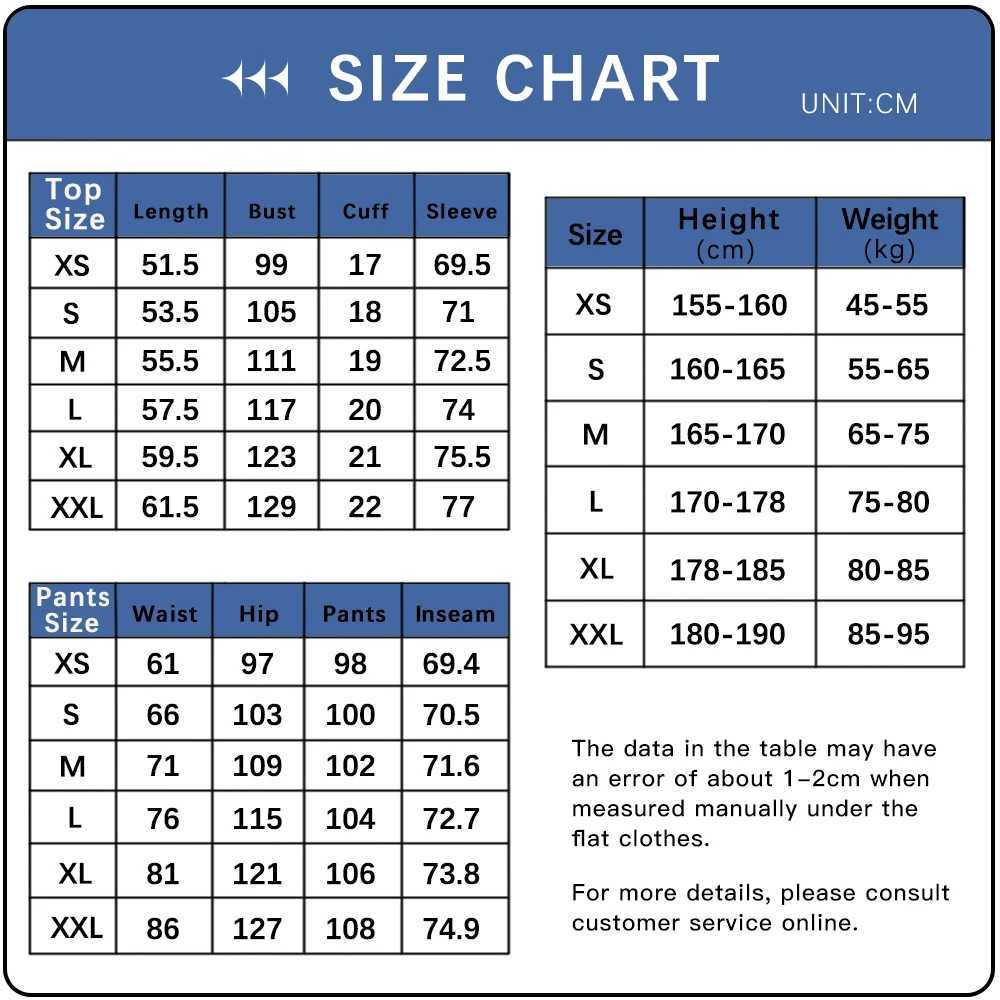 SIZE CHART

UNIT:CM

| Top Size | Length | Bust | Cuff | Sleeve |
|---|---|---|---|---|
| XS | 51.5 | 99 | 17 | 69.5 |
| S | 53.5 | 105 | 18 | 71 |
| M | 55.5 | 111 | 19 | 72.5 |
| L | 57.5 | 117 | 20 | 74 |
| XL | 59.5 | 123 | 21 | 75.5 |
| XXL | 61.5 | 129 | 22 | 77 |

| Pants Size | Waist | Hip | Pants | Inseam |
|---|---|---|---|---|
| XS | 61 | 97 | 98 | 69.4 |
| S | 66 | 103 | 100 | 70.5 |
| M | 71 | 109 | 102 | 71.6 |
| L | 76 | 115 | 104 | 72.7 |
| XL | 81 | 121 | 106 | 73.8 |
| XXL | 86 | 127 | 108 | 74.9 |

| Size | Height (cm) | Weight (kg) |
|---|---|---|
| XS | 155-160 | 45-55 |
| S | 160-165 | 55-65 |
| M | 165-170 | 65-75 |
| L | 170-178 | 75-80 |
| XL | 178-185 | 80-85 |
| XXL | 180-190 | 85-95 |

The data in the table may have an error of about 1-2cm when measured manually under the flat clothes.

For more details, please consult customer service online.